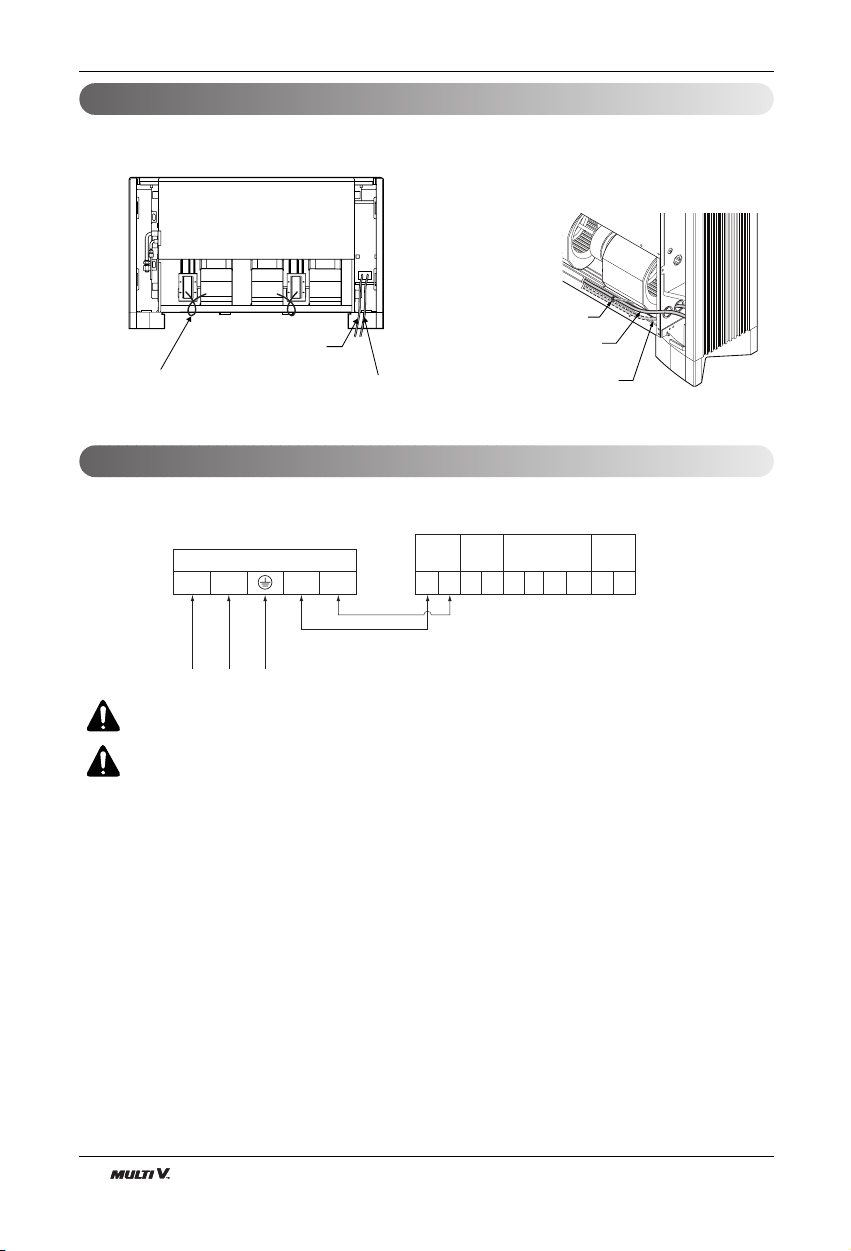 MULTI V.